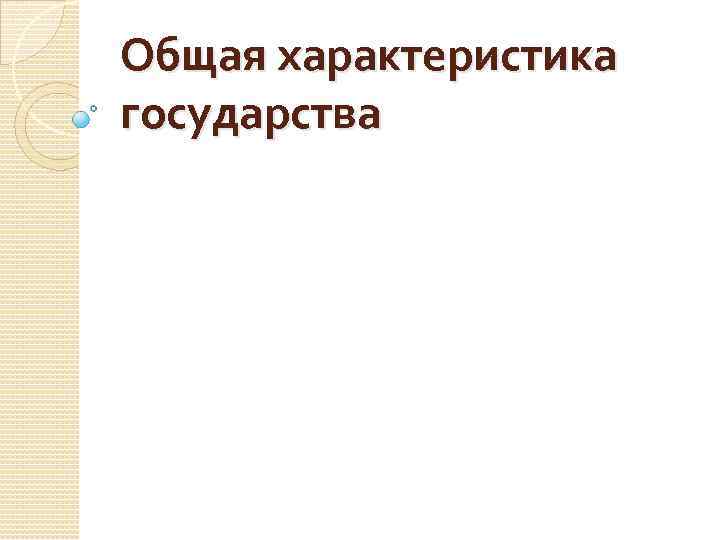 Общая характеристика государства